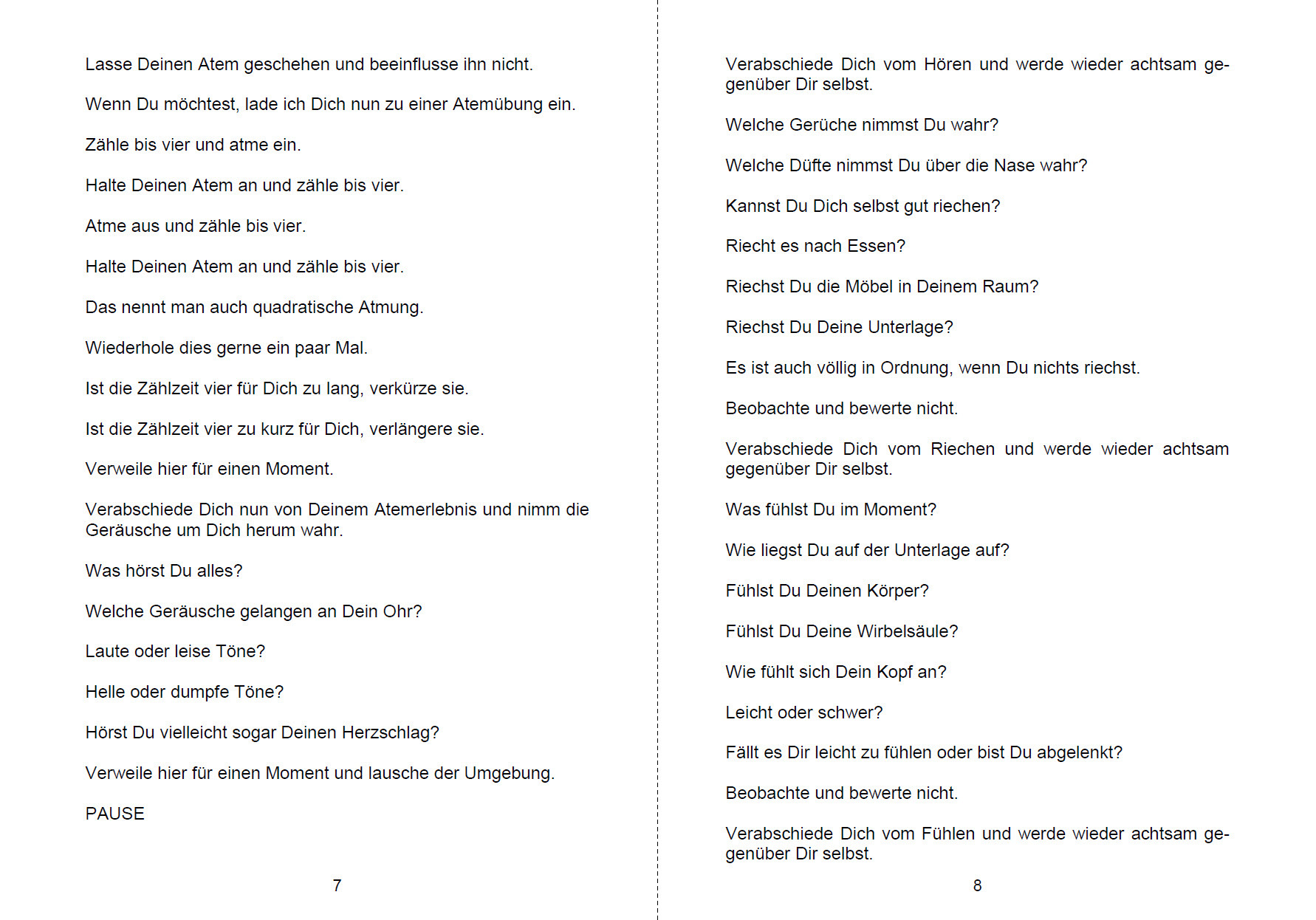 Lasse Deinen Atem geschehen und beeinflusse ihn nicht.

Wenn Du möchtest, lade ich Dich nun zu einer Atemübung ein.

Zähle bis vier und atme ein.

Halte Deinen Atem an und zähle bis vier.

Atme aus und zähle bis vier.

Halte Deinen Atem an und zähle bis vier.

Das nennt man auch quadratische Atmung.

Wiederhole dies gerne ein paar Mal.

Ist die Zählzeit vier für Dich zu lang, verkürze sie.

Ist die Zählzeit vier zu kurz für Dich, verlängere sie.

Verweile hier für einen Moment.

Verabschiede Dich nun von Deinem Atemerlebnis und nimm die Geräusche um Dich herum wahr.

Was hörst Du alles?

Welche Geräusche gelangen an Dein Ohr?

Laute oder leise Töne?

Helle oder dumpfe Töne?

Hörst Du vielleicht sogar Deinen Herzschlag?

Verweile hier für einen Moment und lausche der Umgebung.

PAUSE

7

Verabschiede Dich vom Hören und werde wieder achtsam gegenüber Dir selbst.

Welche Gerüche nimmst Du wahr?

Welche Düfte nimmst Du über die Nase wahr?

Kannst Du Dich selbst gut riechen?

Riecht es nach Essen?

Riechst Du die Möbel in Deinem Raum?

Riechst Du Deine Unterlage?

Es ist auch völlig in Ordnung, wenn Du nichts riechst.

Beobachte und bewerte nicht.

Verabschiede Dich vom Riechen und werde wieder achtsam gegenüber Dir selbst.

Was fühlst Du im Moment?

Wie liegst Du auf der Unterlage auf?

Fühlst Du Deinen Körper?

Fühlst Du Deine Wirbelsäule?

Wie fühlt sich Dein Kopf an?

Leicht oder schwer?

Fällt es Dir leicht zu fühlen oder bist Du abgelenkt?

Beobachte und bewerte nicht.

Verabschiede Dich vom Fühlen und werde wieder achtsam gegenüber Dir selbst.

8